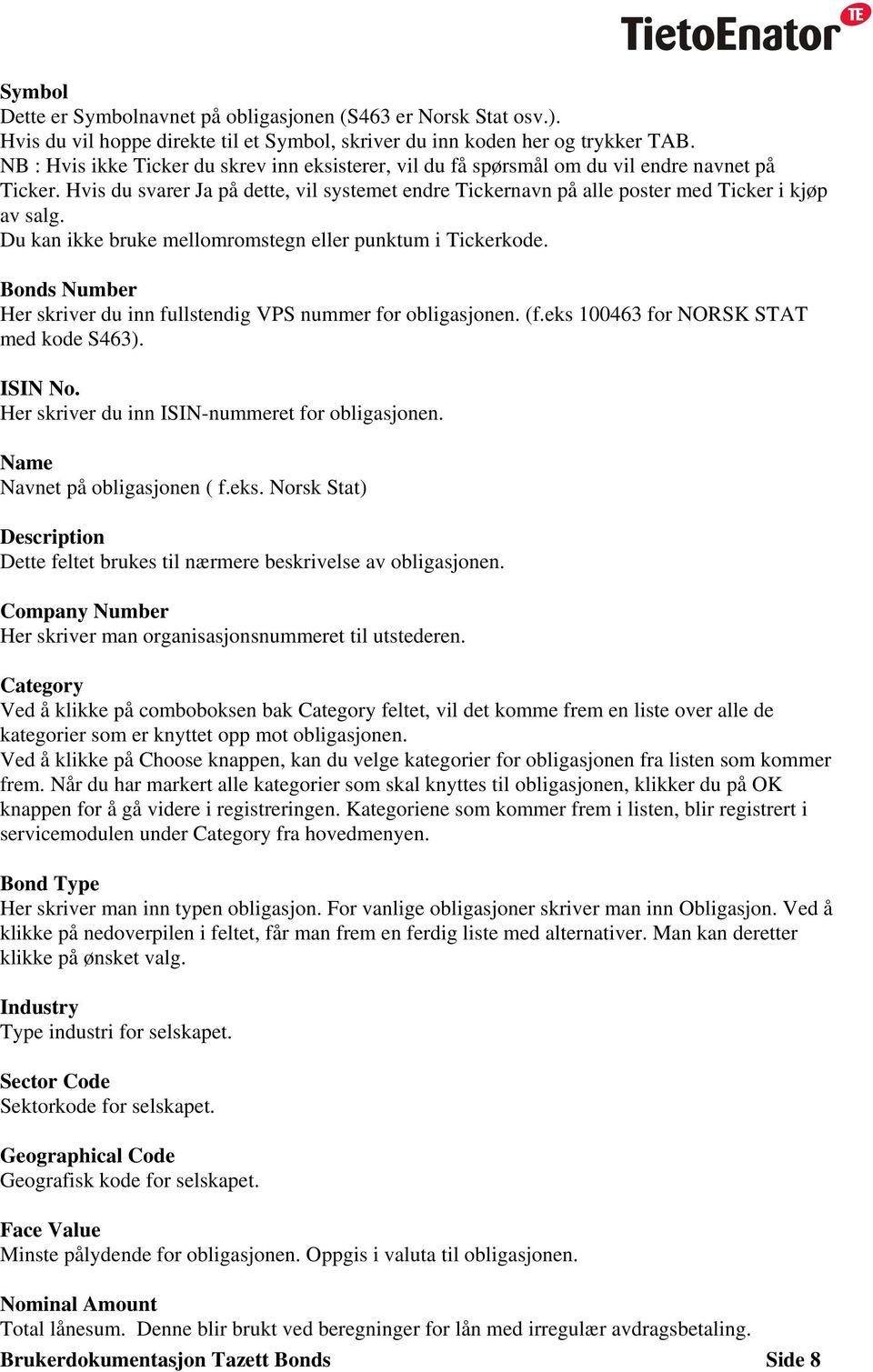 TietoEnator TE

Symbol
Dette er Symbolnavnet på obligasjonen (S463 er Norsk Stat osv.).
Hvis du vil hoppe direkte til et Symbol, skriver du inn koden her og trykker TAB.
NB : Hvis ikke Ticker du skrev inn eksisterer, vil du få spørsmål om du vil endre navnet på Ticker. Hvis du svarer Ja på dette, vil systemet endre Tickernavn på alle poster med Ticker i kjøp av salg.
Du kan ikke bruke mellomromstegn eller punktum i Tickerkode.

Bonds Number
Her skriver du inn fullstendig VPS nummer for obligasjonen. (f.eks 100463 for NORSK STAT med kode S463).

ISIN No.
Her skriver du inn ISIN-nummeret for obligasjonen.

Name
Navnet på obligasjonen ( f.eks. Norsk Stat)

Description
Dette feltet brukes til nærmere beskrivelse av obligasjonen.

Company Number
Her skriver man organisasjonsnummeret til utstederen.

Category
Ved å klikke på comboboksen bak Category feltet, vil det komme frem en liste over alle de kategorier som er knyttet opp mot obligasjonen.
Ved å klikke på Choose knappen, kan du velge kategorier for obligasjonen fra listen som kommer frem. Når du har markert alle kategorier som skal knyttes til obligasjonen, klikker du på OK knappen for å gå videre i registreringen. Kategoriene som kommer frem i listen, blir registrert i servicemodulen under Category fra hovedmenyen.

Bond Type
Her skriver man inn typen obligasjon. For vanlige obligasjoner skriver man inn Obligasjon. Ved å klikke på nedoverpilen i feltet, får man frem en ferdig liste med alternativer. Man kan deretter klikke på ønsket valg.

Industry
Type industri for selskapet.

Sector Code
Sektorkode for selskapet.

Geographical Code
Geografisk kode for selskapet.

Face Value
Minste pålydende for obligasjonen. Oppgis i valuta til obligasjonen.

Nominal Amount
Total lånesum. Denne blir brukt ved beregninger for lån med irregulær avdragsbetaling.

Brukerdokumentasjon Tazett Bonds Side 8